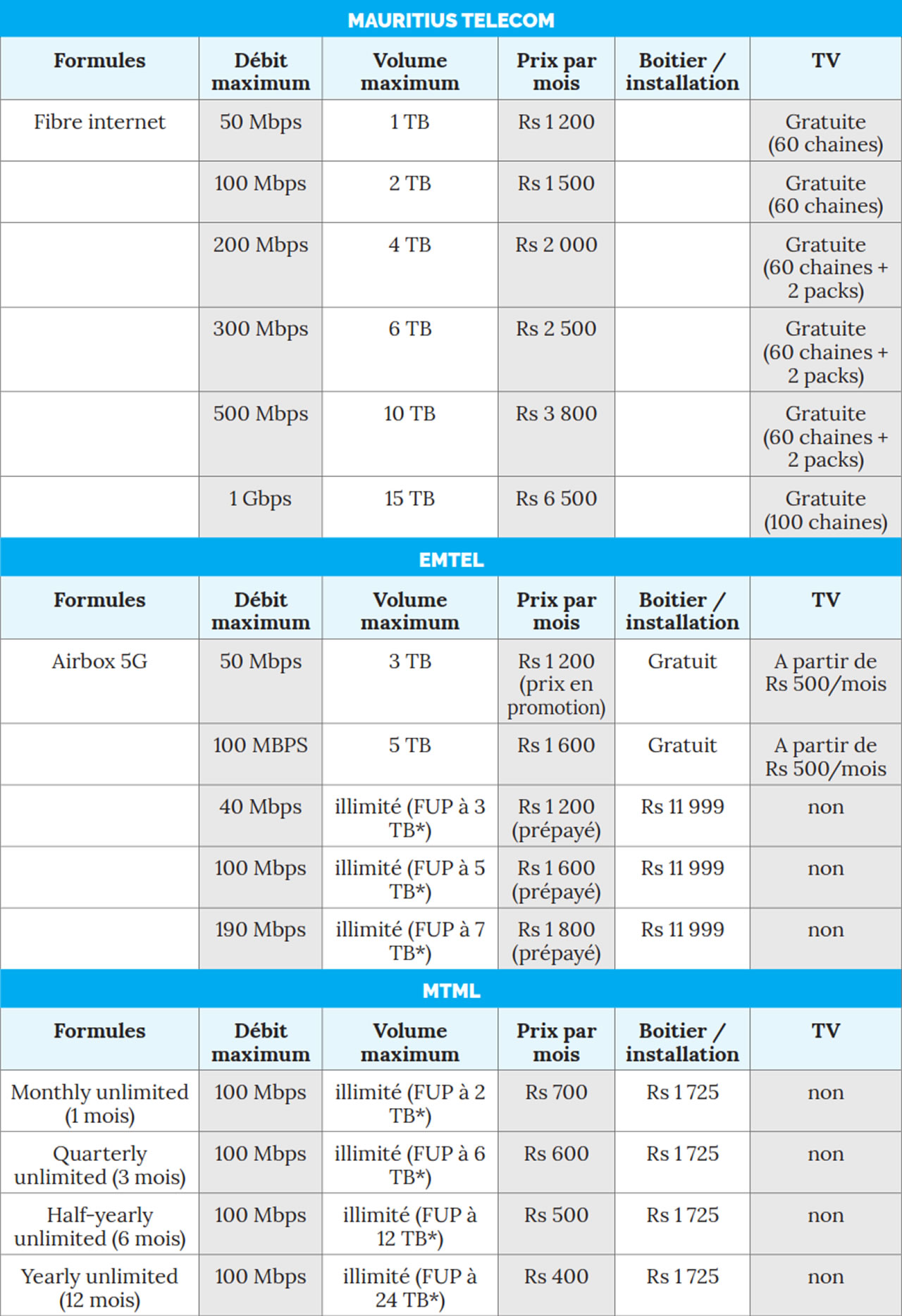 MAURITIUS TELECOM

| Formules | Débit maximum | Volume maximum | Prix par mois | Boitier / installation | TV |
|---|---|---|---|---|---|
| Fibre internet | 50 Mbps | 1 TB | Rs 1 200 | | Gratuite (60 chaines) |
| | 100 Mbps | 2 TB | Rs 1 500 | | Gratuite (60 chaines) |
| | 200 Mbps | 4 TB | Rs 2 000 | | Gratuite (60 chaines + 2 packs) |
| | 300 Mbps | 6 TB | Rs 2 500 | | Gratuite (60 chaines + 2 packs) |
| | 500 Mbps | 10 TB | Rs 3 800 | | Gratuite (60 chaines + 2 packs) |
| | 1 Gbps | 15 TB | Rs 6 500 | | Gratuite (100 chaines) |

EMTEL

| Formules | Débit maximum | Volume maximum | Prix par mois | Boitier / installation | TV |
|---|---|---|---|---|---|
| Airbox 5G | 50 Mbps | 3 TB | Rs 1 200 (prix en promotion) | Gratuit | A partir de Rs 500/mois |
| | 100 MBPS | 5 TB | Rs 1 600 | Gratuit | A partir de Rs 500/mois |
| | 40 Mbps | illimité (FUP à 3 TB*) | Rs 1 200 (prépayé) | Rs 11 999 | non |
| | 100 Mbps | illimité (FUP à 5 TB*) | Rs 1 600 (prépayé) | Rs 11 999 | non |
| | 190 Mbps | illimité (FUP à 7 TB*) | Rs 1 800 (prépayé) | Rs 11 999 | non |

MTML

| Formules | Débit maximum | Volume maximum | Prix par mois | Boitier / installation | TV |
|---|---|---|---|---|---|
| Monthly unlimited (1 mois) | 100 Mbps | illimité (FUP à 2 TB*) | Rs 700 | Rs 1 725 | non |
| Quarterly unlimited (3 mois) | 100 Mbps | illimité (FUP à 6 TB*) | Rs 600 | Rs 1 725 | non |
| Half-yearly unlimited (6 mois) | 100 Mbps | illimité (FUP à 12 TB*) | Rs 500 | Rs 1 725 | non |
| Yearly unlimited (12 mois) | 100 Mbps | illimité (FUP à 24 TB*) | Rs 400 | Rs 1 725 | non |